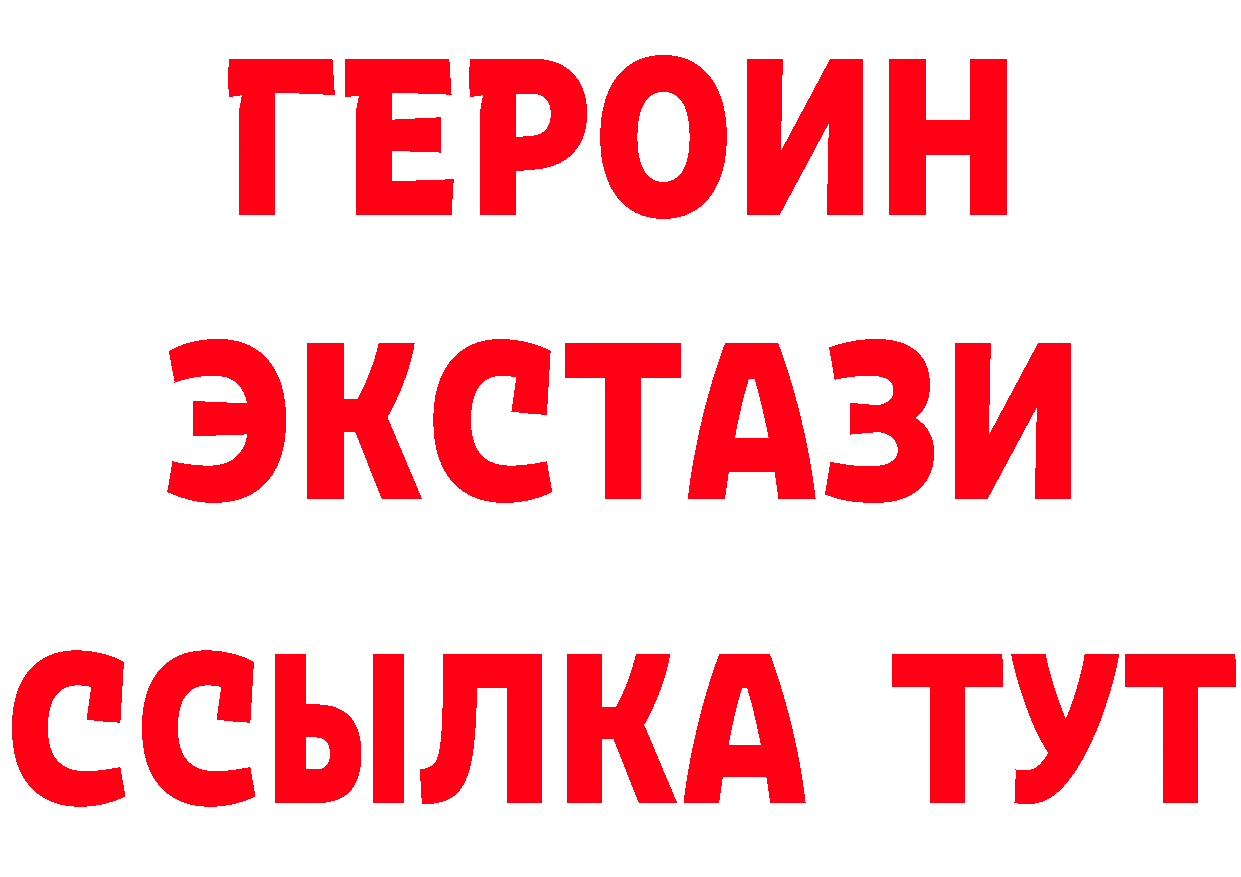 ГЕРОИН ЭКСТАЗИ ССЫЛКА ТУТ